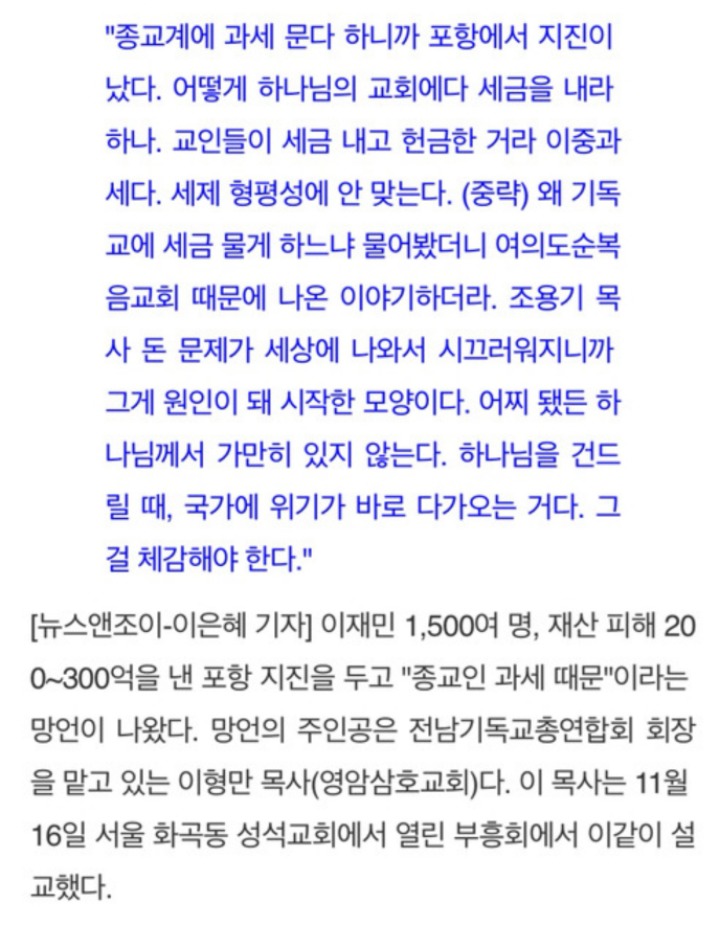 "종교계에 과세 문다 하니까 포항에서 지진이 났다. 어떻게 하나님의 교회에다 세금을 내라 하나. 교인들이 세금 내고 헌금한 거라 이중과세다. 세제 형평성에 안 맞는다. (중략) 왜 기독교에 세금 물게 하느냐 물어봤더니 여의도순복음교회 때문에 나온 이야기하더라. 조용기 목사 돈 문제가 세상에 나와서 시끄러워지니까 그게 원인이 돼 시작한 모양이다. 어찌 됐든 하나님께서 가만히 있지 않는다. 하나님을 건드릴 때, 국가에 위기가 바로 다가오는 거다. 그걸 체감해야 한다."

[뉴스앤조이-이은혜 기자] 이재민 1,500여 명, 재산 피해 200~300억을 낸 포항 지진을 두고 "종교인 과세 때문"이라는 망언이 나왔다. 망언의 주인공은 전남기독교총연합회 회장을 맡고 있는 이형만 목사(영암삼호교회)다. 이 목사는 11월 16일 서울 화곡동 성석교회에서 열린 부흥회에서 이같이 설교했다.